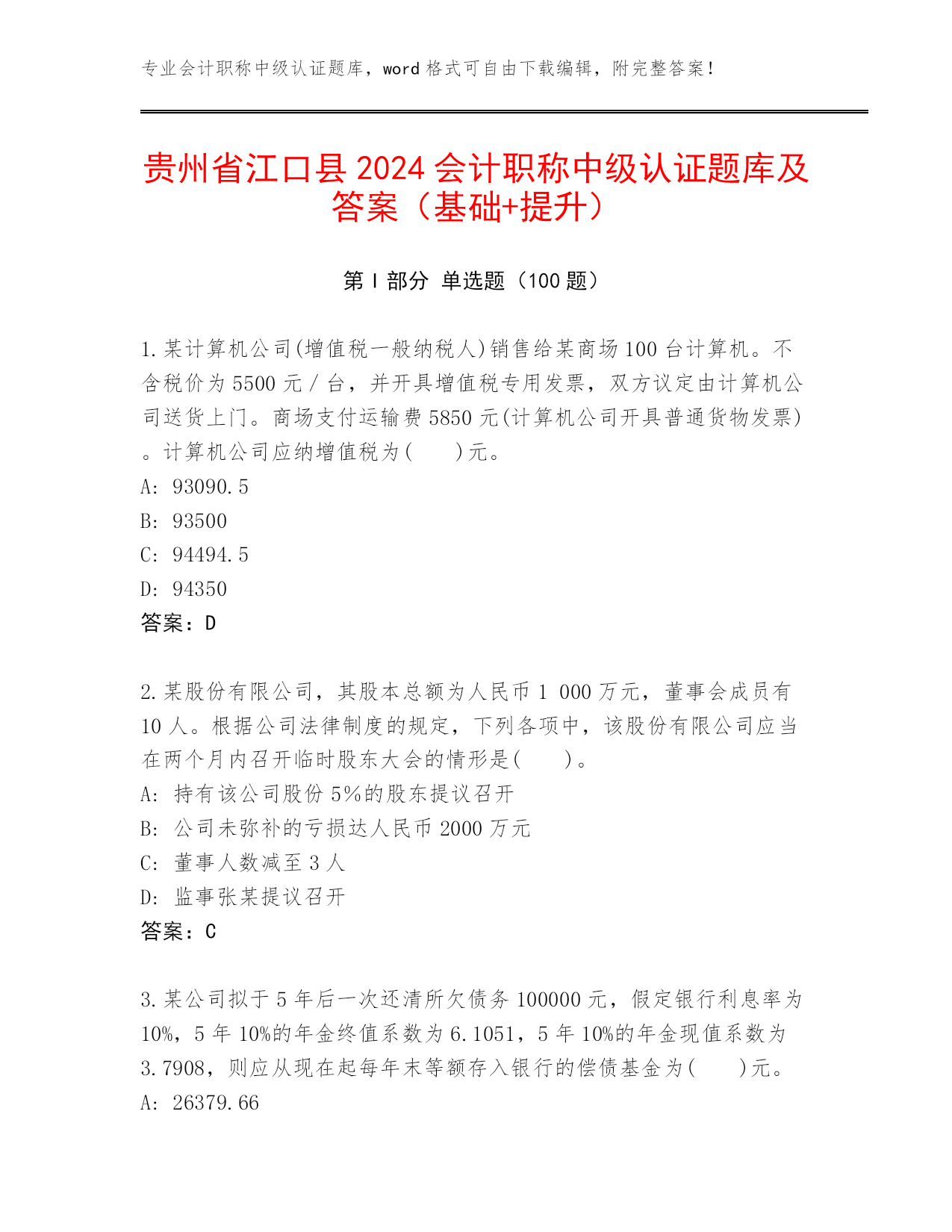 专业会计职称中级认证题库，word 格式可自由下载编辑，附完整答案！

贵州省江口县 2024 会计职称中级认证题库及答案（基础+提升）

第 I 部分 单选题（100 题）

1.某计算机公司(增值税一般纳税人)销售给某商场 100 台计算机。不含税价为 5500 元／台，并开具增值税专用发票，双方议定由计算机公司送货上门。商场支付运输费 5850 元(计算机公司开具普通货物发票)。计算机公司应纳增值税为(  )元。
A: 93090.5
B: 93500
C: 94494.5
D: 94350
答案：D

2.某股份有限公司，其股本总额为人民币 1 000 万元，董事会成员有 10 人。根据公司法律制度的规定，下列各项中，该股份有限公司应当在两个月内召开临时股东大会的情形是(  )。
A: 持有该公司股份 5%的股东提议召开
B: 公司未弥补的亏损达人民币 2000 万元
C: 董事人数减至 3 人
D: 监事张某提议召开
答案：C

3.某公司拟于 5 年后一次还清所欠债务 100000 元，假定银行利息率为 10%，5 年 10%的年金终值系数为 6.1051，5 年 10%的年金现值系数为 3.7908，则应从现在起每年末等额存入银行的偿债基金为(  )元。
A: 26379.66